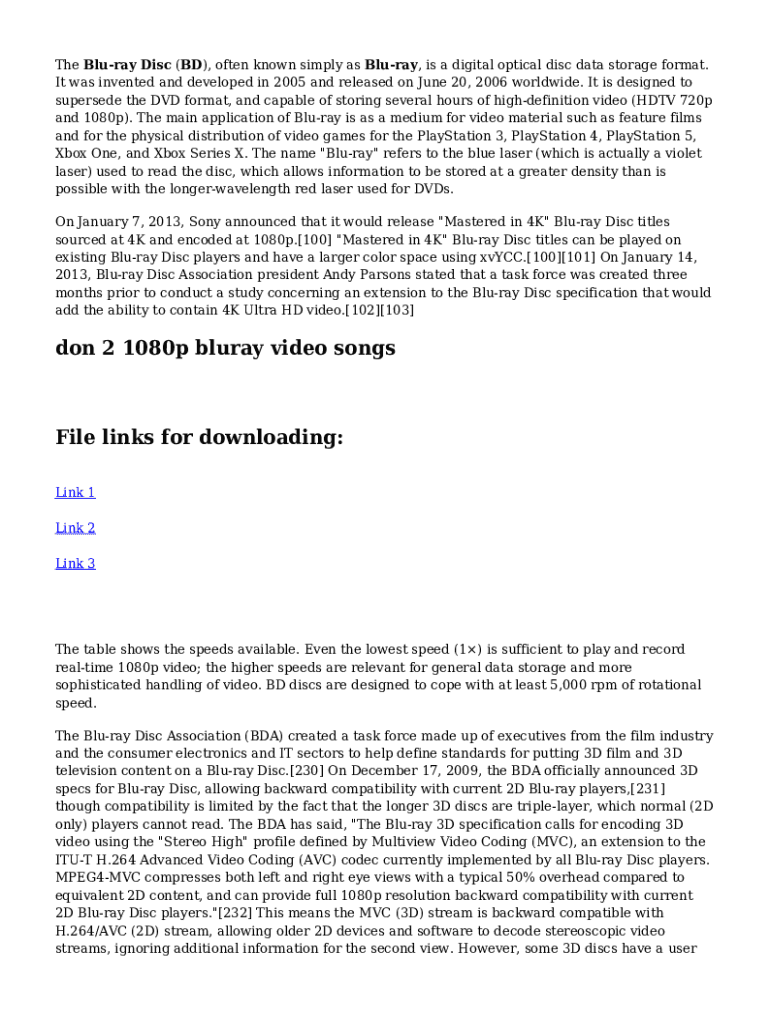 The Blu-ray Disc (BD), often known simply as Blu-ray, is a digital optical disc data storage format. It was invented and developed in 2005 and released on June 20, 2006 worldwide. It is designed to supersede the DVD format, and capable of storing several hours of high-definition video (HDTV 720p and 1080p). The main application of Blu-ray is as a medium for video material such as feature films and for the physical distribution of video games for the PlayStation 3, PlayStation 4, PlayStation 5, Xbox One, and Xbox Series X. The name "Blu-ray" refers to the blue laser (which is actually a violet laser) used to read the disc, which allows information to be stored at a greater density than is possible with the longer-wavelength red laser used for DVDs.

On January 7, 2013, Sony announced that it would release "Mastered in 4K" Blu-ray Disc titles sourced at 4K and encoded at 1080p.[100] "Mastered in 4K" Blu-ray Disc titles can be played on existing Blu-ray Disc players and have a larger color space using xvYCC.[100][101] On January 14, 2013, Blu-ray Disc Association president Andy Parsons stated that a task force was created three months prior to conduct a study concerning an extension to the Blu-ray Disc specification that would add the ability to contain 4K Ultra HD video.[102][103]

don 2 1080p bluray video songs

File links for downloading:

Link 1

Link 2

Link 3

The table shows the speeds available. Even the lowest speed (1×) is sufficient to play and record real-time 1080p video; the higher speeds are relevant for general data storage and more sophisticated handling of video. BD discs are designed to cope with at least 5,000 rpm of rotational speed.

The Blu-ray Disc Association (BDA) created a task force made up of executives from the film industry and the consumer electronics and IT sectors to help define standards for putting 3D film and 3D television content on a Blu-ray Disc.[230] On December 17, 2009, the BDA officially announced 3D specs for Blu-ray Disc, allowing backward compatibility with current 2D Blu-ray players,[231] though compatibility is limited by the fact that the longer 3D discs are triple-layer, which normal (2D only) players cannot read. The BDA has said, "The Blu-ray 3D specification calls for encoding 3D video using the "Stereo High" profile defined by Multiview Video Coding (MVC), an extension to the ITU-T H.264 Advanced Video Coding (AVC) codec currently implemented by all Blu-ray Disc players. MPEG4-MVC compresses both left and right eye views with a typical 50% overhead compared to equivalent 2D content, and can provide full 1080p resolution backward compatibility with current 2D Blu-ray Disc players."[232] This means the MVC (3D) stream is backward compatible with H.264/AVC (2D) stream, allowing older 2D devices and software to decode stereoscopic video streams, ignoring additional information for the second view. However, some 3D discs have a user